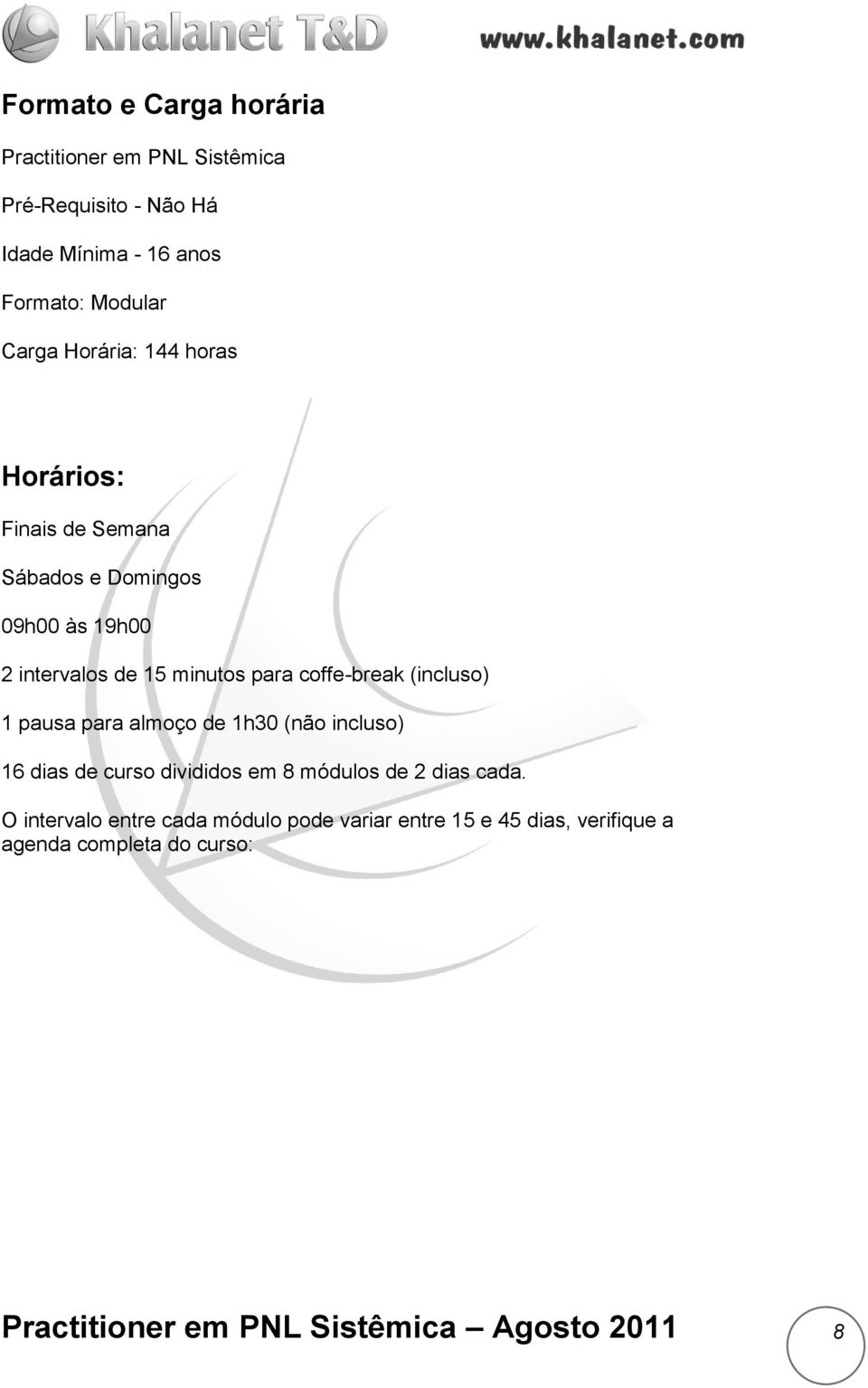 Khalanet T&D www.khalanet.com

Formato e Carga horária

Practitioner em PNL Sistêmica

Pré-Requisito - Não Há

Idade Mínima - 16 anos

Formato: Modular

Carga Horária: 144 horas

Horários:

Finais de Semana

Sábados e Domingos

09h00 às 19h00

2 intervalos de 15 minutos para coffe-break (incluso)

1 pausa para almoço de 1h30 (não incluso)

16 dias de curso divididos em 8 módulos de 2 dias cada.

O intervalo entre cada módulo pode variar entre 15 e 45 dias, verifique a agenda completa do curso:

Practitioner em PNL Sistêmica – Agosto 2011

8